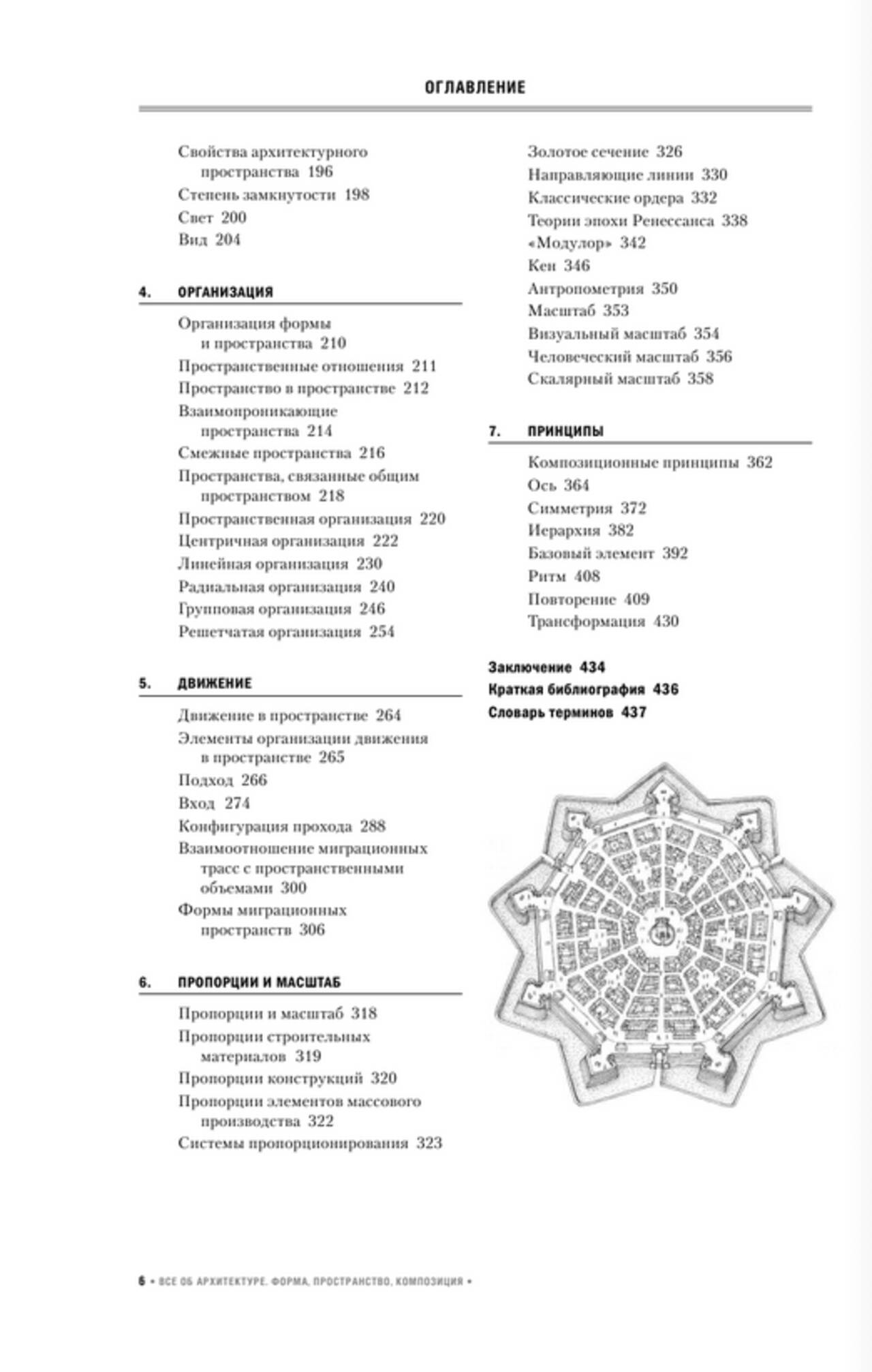 ОГЛАВЛЕНИЕ

Свойства архитектурного пространства 196
Степень замкнутости 198
Свет 200
Вид 204

4. ОРГАНИЗАЦИЯ

Организация формы и пространства 210
Пространственные отношения 211
Пространство в пространстве 212
Взаимопроникающие пространства 214
Смежные пространства 216
Пространства, связанные общим пространством 218
Пространственная организация 220
Центричная организация 222
Линейная организация 230
Радиальная организация 240
Групповая организация 246
Решетчатая организация 254

5. ДВИЖЕНИЕ

Движение в пространстве 264
Элементы организации движения в пространстве 265
Подход 266
Вход 274
Конфигурация прохода 288
Взаимоотношение миграционных трасс с пространственными объемами 300
Формы миграционных пространств 306

6. ПРОПОРЦИИ И МАСШТАБ

Пропорции и масштаб 318
Пропорции строительных материалов 319
Пропорции конструкций 320
Пропорции элементов массового производства 322
Системы пропорционирования 323

Золотое сечение 326
Направляющие линии 330
Классические ордера 332
Теории эпохи Ренессанса 338
«Модулор» 342
Кен 346
Антропометрия 350
Масштаб 353
Визуальный масштаб 354
Человеческий масштаб 356
Скалярный масштаб 358

7. ПРИНЦИПЫ

Композиционные принципы 362
Ось 364
Симметрия 372
Иерархия 382
Базовый элемент 392
Ритм 408
Повторение 409
Трансформация 430

Заключение 434
Краткая библиография 436
Словарь терминов 437

6 • ВСЕ ОБ АРХИТЕКТУРЕ. ФОРМА, ПРОСТРАНСТВО, КОМПОЗИЦИЯ •